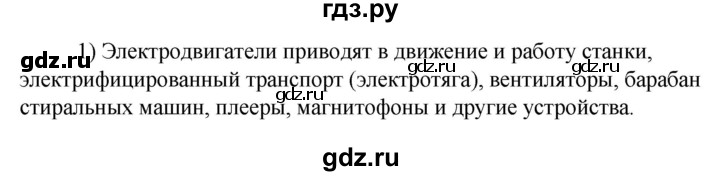 гдз.ру

gdz.ru

1) Электродвигатели приводят в движение и работу станки, электрифицированный транспорт (электротяга), вентиляторы, барабан стиральных машин, плееры, магнитофоны и другие устройства.

gdz.ru gdz.ru gdz.ru

gdz.ru